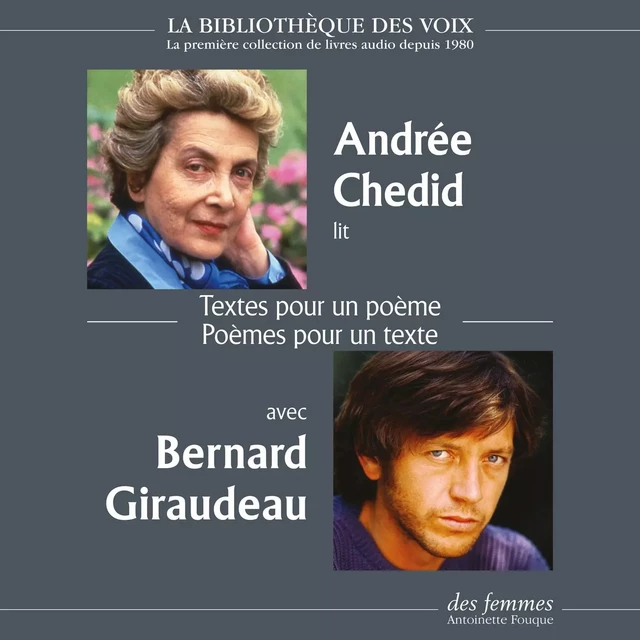 LA BIBLIOTHÈQUE DES VOIX
La première collection de livres audio depuis 1980

Andrée Chedid
lit

Textes pour un poème
Poèmes pour un texte

avec
Bernard Giraudeau

des femmes
Antoinette Fouque